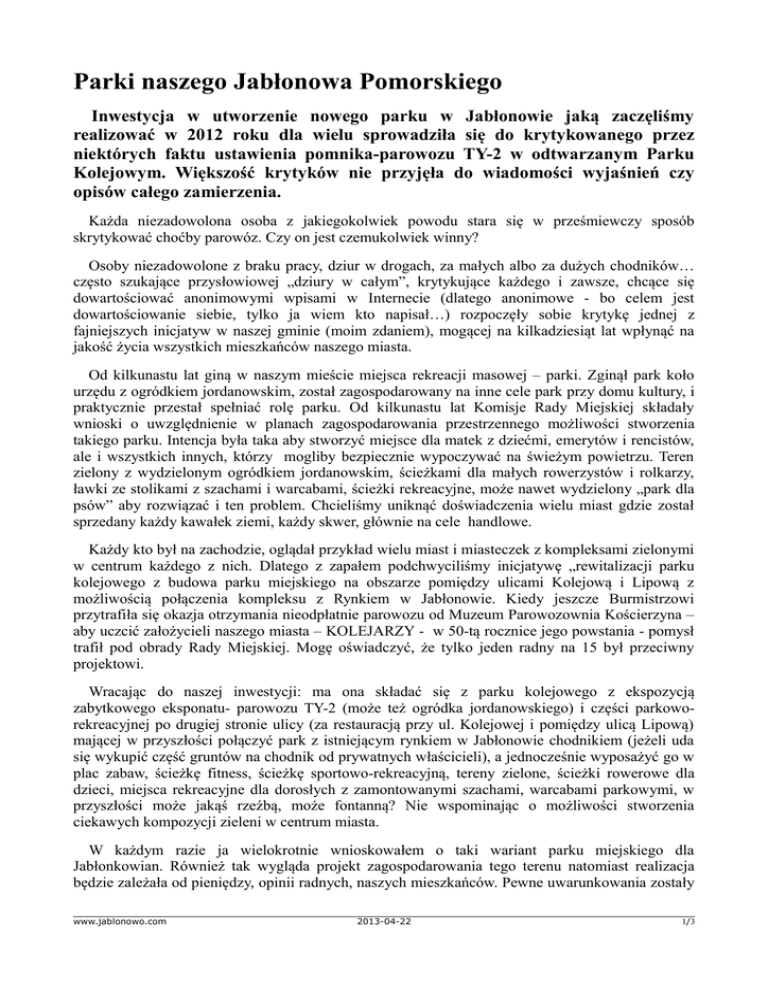 Parki naszego Jabłonowa Pomorskiego

Inwestycja w utworzenie nowego parku w Jabłonowie jaką zaczęliśmy realizować w 2012 roku dla wielu sprowadziła się do krytykowanego przez niektórych faktu ustawienia pomnika-parowozu TY-2 w odtwarzanym Parku Kolejowym. Większość krytyków nie przyjęła do wiadomości wyjaśnień czy opisów całego zamierzenia.

Każda niezadowolona osoba z jakiegokolwiek powodu stara się w prześmiewczy sposób skrytykować choćby parowóz. Czy on jest czemukolwiek winny?

Osoby niezadowolone z braku pracy, dziur w drogach, za małych albo za dużych chodników… często szukające przysłowiowej „dziury w całym", krytykujące każdego i zawsze, chcące się dowartościować anonimowymi wpisami w Internecie (dlatego anonimowe - bo celem jest dowartościowanie siebie, tylko ja wiem kto napisał…) rozpoczęły sobie krytykę jednej z fajniejszych inicjatyw w naszej gminie (moim zdaniem), mogącej na kilkadziesiąt lat wpłynąć na jakość życia wszystkich mieszkańców naszego miasta.

Od kilkunastu lat giną w naszym mieście miejsca rekreacji masowej – parki. Zginął park koło urzędu z ogródkiem jordanowskim, został zagospodarowany na inne cele park przy domu kultury, i praktycznie przestał spełniać rolę parku. Od kilkunastu lat Komisje Rady Miejskiej składały wnioski o uwzględnienie w planach zagospodarowania przestrzennego możliwości stworzenia takiego parku. Intencja była taka aby stworzyć miejsce dla matek z dziećmi, emerytów i rencistów, ale i wszystkich innych, którzy mogliby bezpiecznie wypoczywać na świeżym powietrzu. Teren zielony z wydzielonym ogródkiem jordanowskim, ścieżkami dla małych rowerzystów i rolkarzy, ławki ze stolikami z szachami i warcabami, ścieżki rekreacyjne, może nawet wydzielony „park dla psów" aby rozwiązać i ten problem. Chcieliśmy uniknąć doświadczenia wielu miast gdzie został sprzedany każdy kawałek ziemi, każdy skwer, głównie na cele handlowe.

Każdy kto był na zachodzie, oglądał przykład wielu miast i miasteczek z kompleksami zielonymi w centrum każdego z nich. Dlatego z zapałem podchwyciliśmy inicjatywę „rewitalizacji parku kolejowego z budowa parku miejskiego na obszarze pomiędzy ulicami Kolejową i Lipową z możliwością połączenia kompleksu z Rynkiem w Jabłonowie. Kiedy jeszcze Burmistrzowi przytrafiła się okazja otrzymania nieodpłatnie parowozu od Muzeum Parowozownia Kościerzyna – aby uczcić założycieli naszego miasta – KOLEJARZY - w 50-tą rocznice jego powstania - pomysł trafił pod obrady Rady Miejskiej. Mogę oświadczyć, że tylko jeden radny na 15 był przeciwny projektowi.

Wracając do naszej inwestycji: ma ona składać się z parku kolejowego z ekspozycją zabytkowego eksponatu- parowozu TY-2 (może też ogródka jordanowskiego) i części parkowo-rekreacyjnej po drugiej stronie ulicy (za restauracją przy ul. Kolejowej i pomiędzy ulicą Lipową) mającej w przyszłości połączyć park z istniejącym rynkiem w Jabłonowie chodnikiem (jeżeli uda się wykupić część gruntów na chodnik od prywatnych właścicieli), a jednocześnie wyposażyć go w plac zabaw, ścieżkę fitness, ścieżkę sportowo-rekreacyjną, tereny zielone, ścieżki rowerowe dla dzieci, miejsca rekreacyjne dla dorosłych z zamontowanymi szachami, warcabami parkowymi, w przyszłości może jakąś rzeźbą, może fontanną? Nie wspominając o możliwości stworzenia ciekawych kompozycji zieleni w centrum miasta.

W każdym razie ja wielokrotnie wnioskowałem o taki wariant parku miejskiego dla Jabłonkowian. Również tak wygląda projekt zagospodarowania tego terenu natomiast realizacja będzie zależała od pieniędzy, opinii radnych, naszych mieszkańców. Pewne uwarunkowania zostały

www.jablonowo.com 2013-04-22 1/3